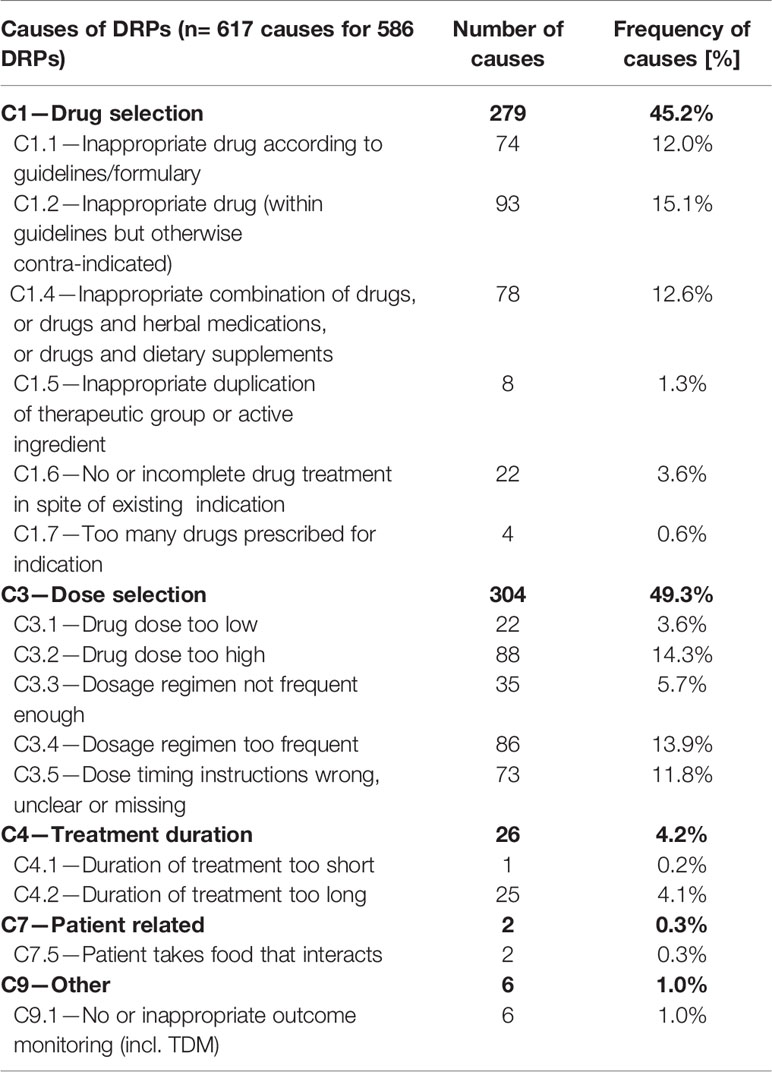 | Causes of DRPs (n= 617 causes for 586 DRPs) | Number of causes | Frequency of causes [%] |
|---|---|---|
| **C1—Drug selection** | **279** | **45.2%** |
| C1.1—Inappropriate drug according to guidelines/formulary | 74 | 12.0% |
| C1.2—Inappropriate drug (within guidelines but otherwise contra-indicated) | 93 | 15.1% |
| C1.4—Inappropriate combination of drugs, or drugs and herbal medications, or drugs and dietary supplements | 78 | 12.6% |
| C1.5—Inappropriate duplication of therapeutic group or active ingredient | 8 | 1.3% |
| C1.6—No or incomplete drug treatment in spite of existing indication | 22 | 3.6% |
| C1.7—Too many drugs prescribed for indication | 4 | 0.6% |
| **C3—Dose selection** | **304** | **49.3%** |
| C3.1—Drug dose too low | 22 | 3.6% |
| C3.2—Drug dose too high | 88 | 14.3% |
| C3.3—Dosage regimen not frequent enough | 35 | 5.7% |
| C3.4—Dosage regimen too frequent | 86 | 13.9% |
| C3.5—Dose timing instructions wrong, unclear or missing | 73 | 11.8% |
| **C4—Treatment duration** | **26** | **4.2%** |
| C4.1—Duration of treatment too short | 1 | 0.2% |
| C4.2—Duration of treatment too long | 25 | 4.1% |
| **C7—Patient related** | **2** | **0.3%** |
| C7.5—Patient takes food that interacts | 2 | 0.3% |
| **C9—Other** | **6** | **1.0%** |
| C9.1—No or inappropriate outcome monitoring (incl. TDM) | 6 | 1.0% |